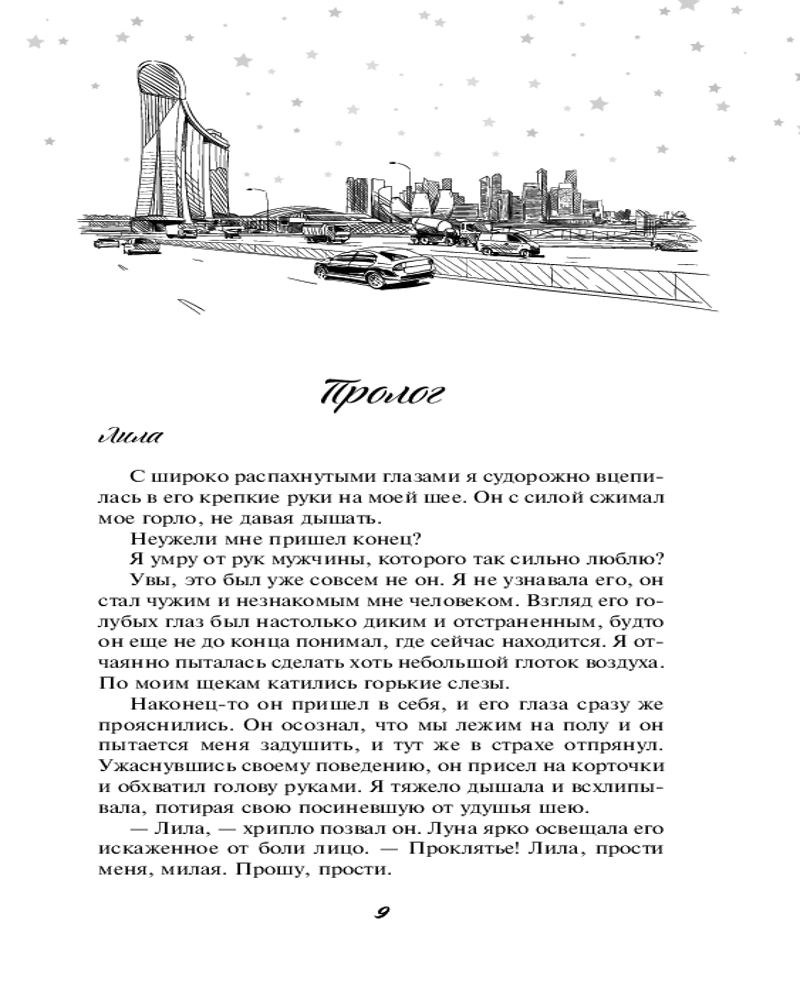 Пролог

Лила

С широко распахнутыми глазами я судорожно вцепилась в его крепкие руки на моей шее. Он с силой сжимал мое горло, не давая дышать.
Неужели мне пришел конец?
Я умру от рук мужчины, которого так сильно люблю?
Увы, это был уже совсем не он. Я не узнавала его, он стал чужим и незнакомым мне человеком. Взгляд его голубых глаз был настолько диким и отстраненным, будто он еще не до конца понимал, где сейчас находится. Я отчаянно пыталась сделать хоть небольшой глоток воздуха. По моим щекам катились горькие слезы.
Наконец-то он пришел в себя, и его глаза сразу же прояснились. Он осознал, что мы лежим на полу и он пытается меня задушить, и тут же в страхе отпрянул. Ужаснувшись своему поведению, он присел на корточки и обхватил голову руками. Я тяжело дышала и всхлипывала, потирая свою посиневшую от удушья шею.
— Лила, — хрипло позвал он. Луна ярко освещала его искаженное от боли лицо. — Проклятье! Лила, прости меня, милая. Прошу, прости.

9